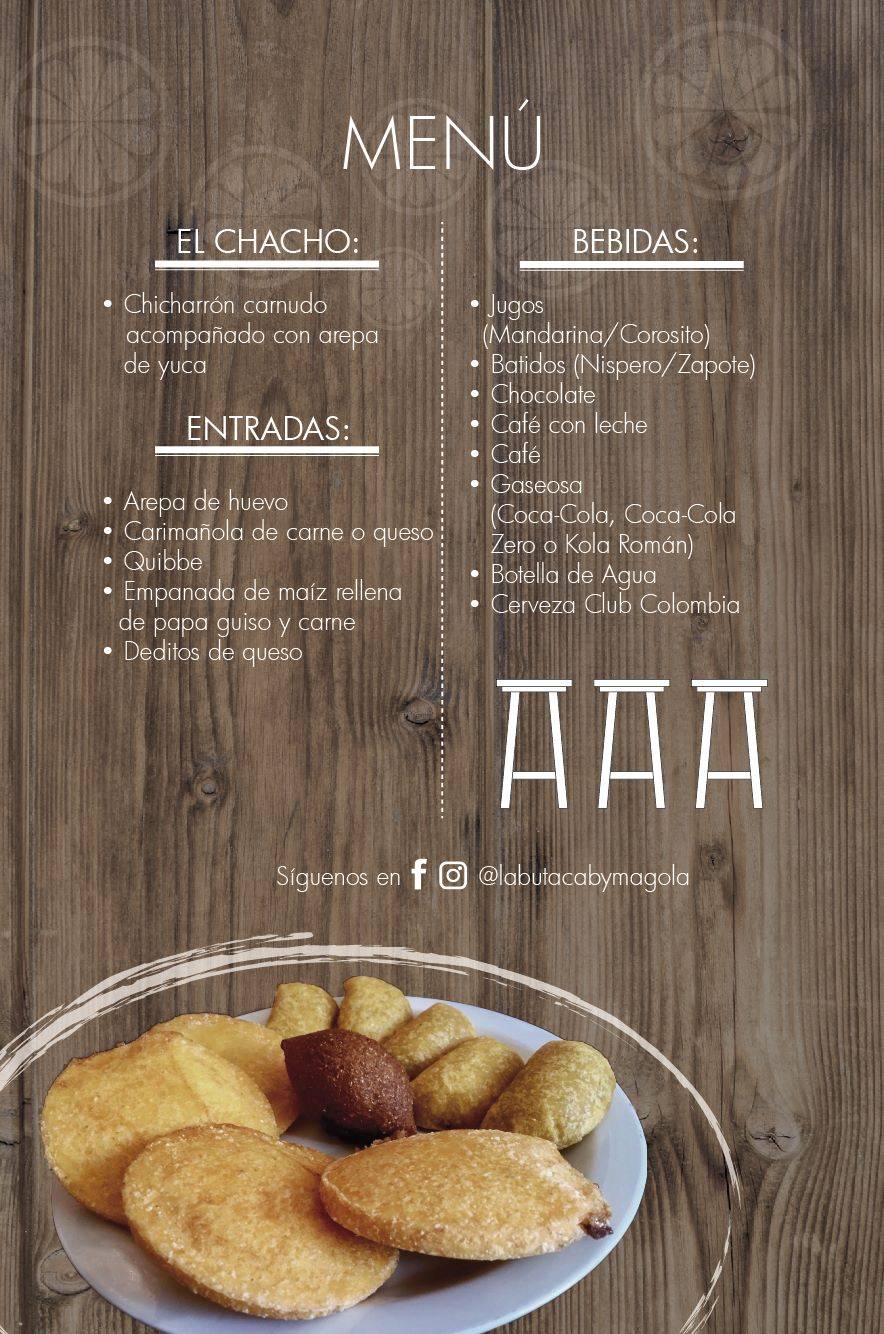 MENÚ

EL CHACHO:

• Chicharrón carnudo acompañado con arepa de yuca

ENTRADAS:

• Arepa de huevo
• Carimañola de carne o queso
• Quibbe
• Empanada de maíz rellena de papa guiso y carne
• Deditos de queso

BEBIDAS:

• Jugos (Mandarina/Corosito)
• Batidos (Nispero/Zapote)
• Chocolate
• Café con leche
• Café
• Gaseosa (Coca-Cola, Coca-Cola Zero o Kola Román)
• Botella de Agua
• Cerveza Club Colombia

Síguenos en @labutacabymagola